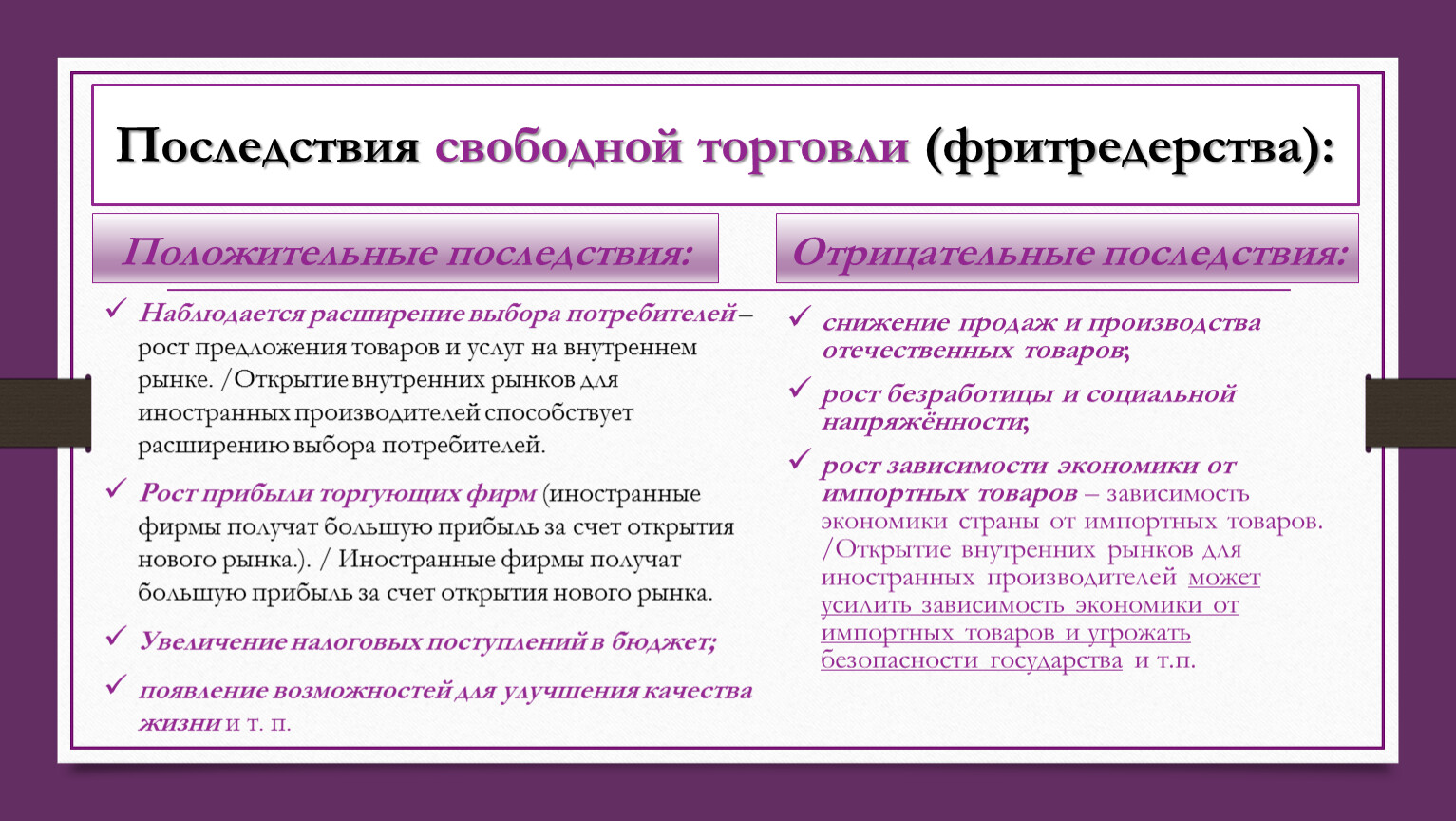 Последствия свободной торговли (фритредерства):

Положительные последствия:

✓ Наблюдается расширение выбора потребителей – рост предложения товаров и услуг на внутреннем рынке. /Открытие внутренних рынков для иностранных производителей способствует расширению выбора потребителей.

✓ Рост прибыли торгующих фирм (иностранные фирмы получат большую прибыль за счет открытия нового рынка.). / Иностранные фирмы получат большую прибыль за счет открытия нового рынка.

✓ Увеличение налоговых поступлений в бюджет;

✓ появление возможностей для улучшения качества жизни и т. п.

Отрицательные последствия:

✓ снижение продаж и производства отечественных товаров;

✓ рост безработицы и социальной напряжённости;

✓ рост зависимости экономики от импортных товаров – зависимость экономики страны от импортных товаров. /Открытие внутренних рынков для иностранных производителей может усилить зависимость экономики от импортных товаров и угрожать безопасности государства и т.п.